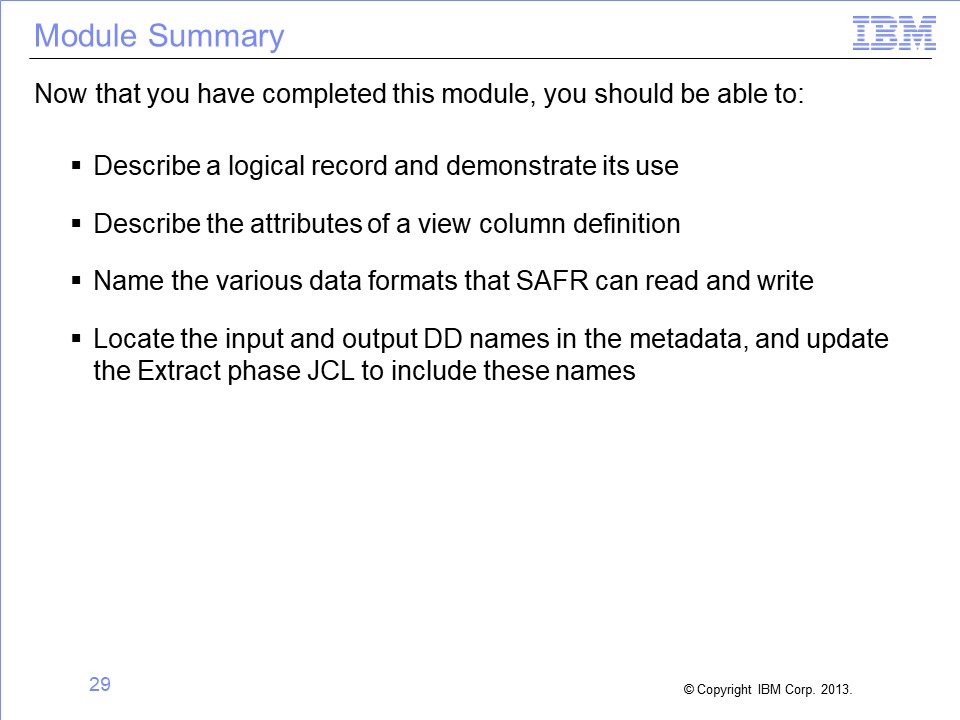 Module Summary

IBM

Now that you have completed this module, you should be able to:

▪ Describe a logical record and demonstrate its use

▪ Describe the attributes of a view column definition

▪ Name the various data formats that SAFR can read and write

▪ Locate the input and output DD names in the metadata, and update the Extract phase JCL to include these names

29

© Copyright IBM Corp. 2013.